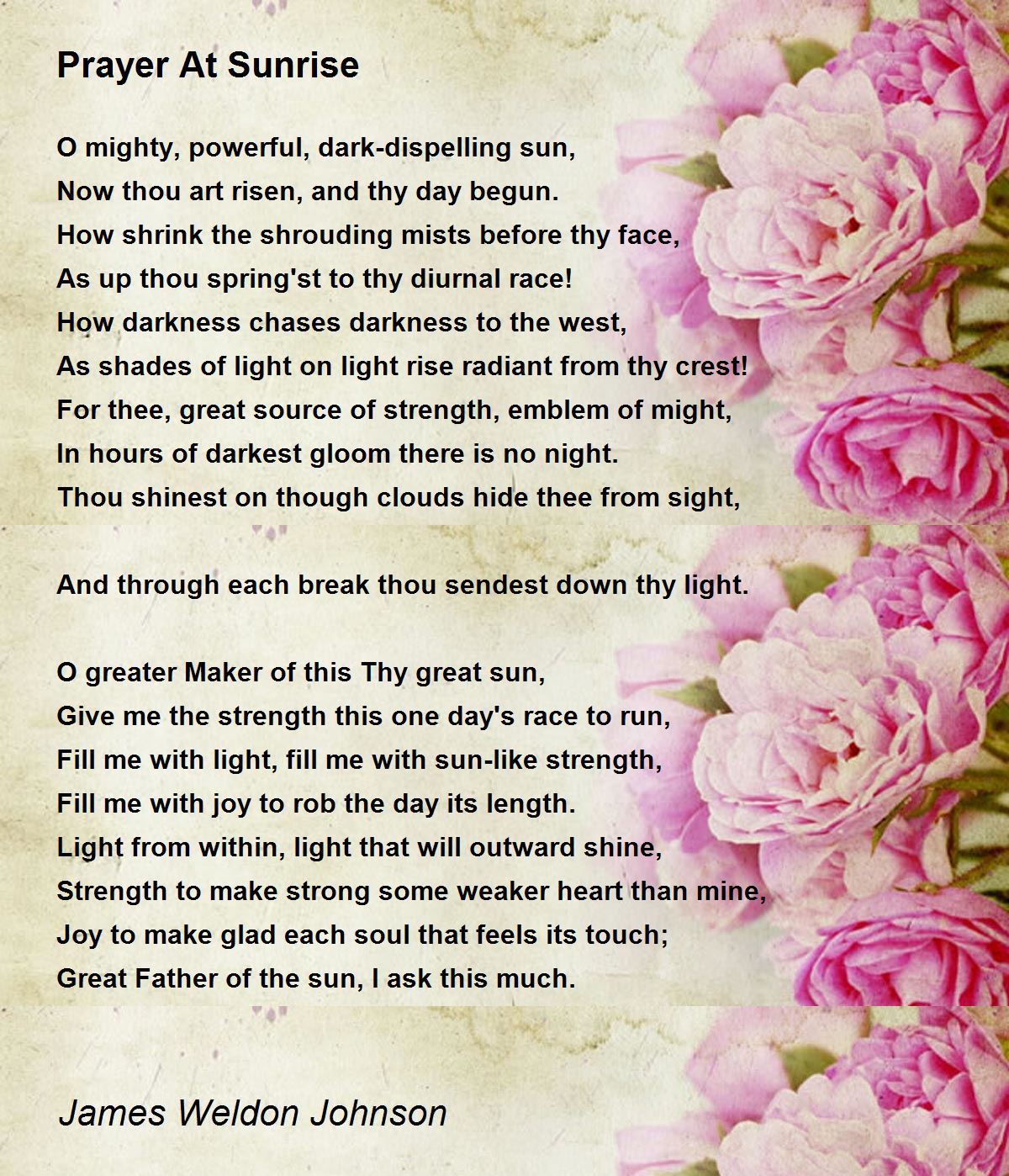 Prayer At Sunrise

O mighty, powerful, dark-dispelling sun,
Now thou art risen, and thy day begun.
How shrink the shrouding mists before thy face,
As up thou spring'st to thy diurnal race!
How darkness chases darkness to the west,
As shades of light on light rise radiant from thy crest!
For thee, great source of strength, emblem of might,
In hours of darkest gloom there is no night.
Thou shinest on though clouds hide thee from sight,

And through each break thou sendest down thy light.

O greater Maker of this Thy great sun,
Give me the strength this one day's race to run,
Fill me with light, fill me with sun-like strength,
Fill me with joy to rob the day its length.
Light from within, light that will outward shine,
Strength to make strong some weaker heart than mine,
Joy to make glad each soul that feels its touch;
Great Father of the sun, I ask this much.

James Weldon Johnson